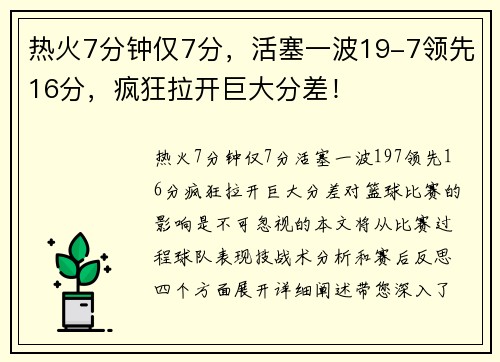 热火7分钟仅7分，活塞一波19-7领先16分，疯狂拉开巨大分差！

热火7分钟仅7分活塞一波197领先16分疯狂拉开巨大分差对篮球比赛的影响是不可忽视的本文将从比赛过程球队表现技战术分析和赛后反思四个方面展开详细阐述带您深入了